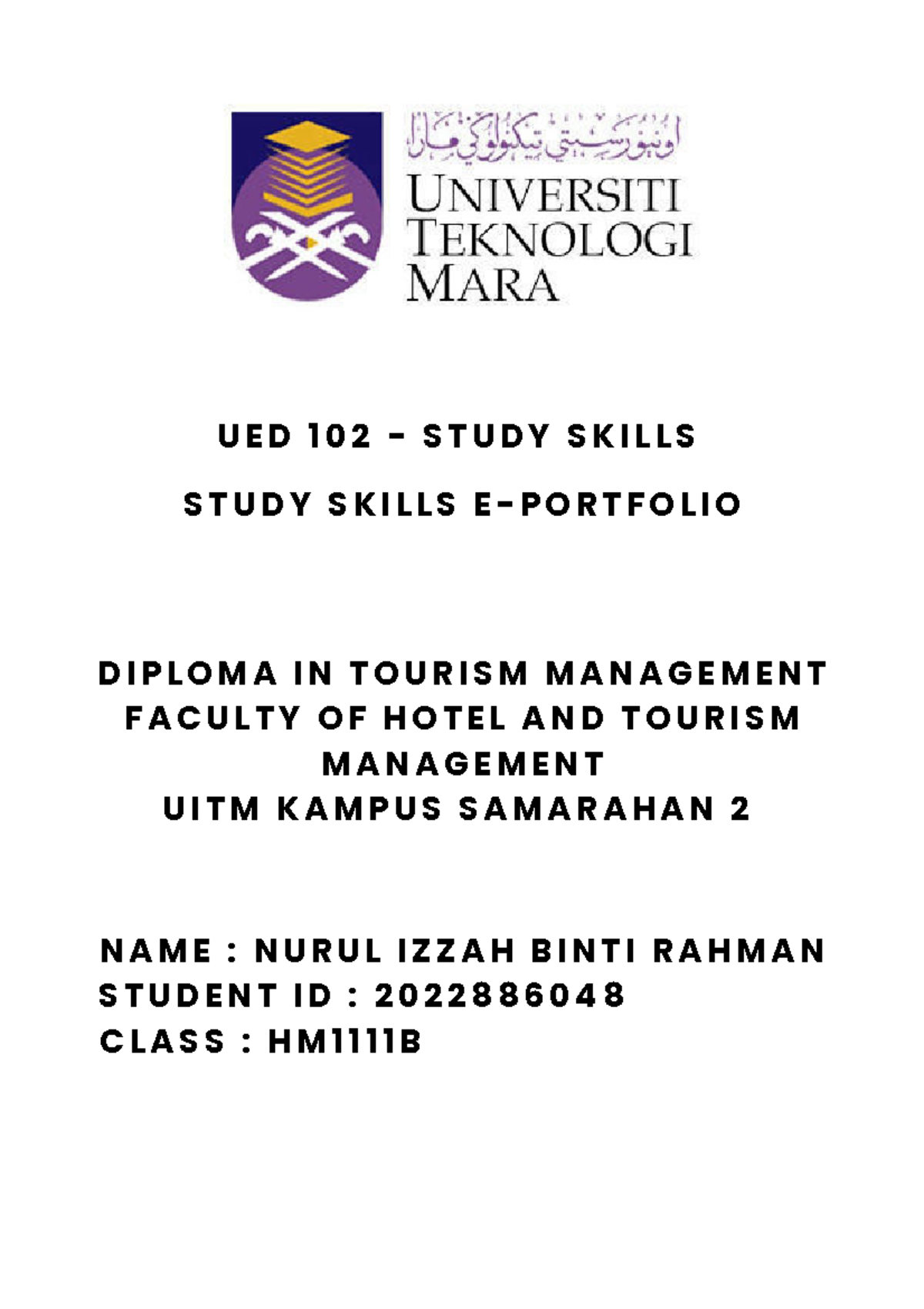 اونيۏرسيتي تيكنولوݢي مارا

UNIVERSITI TEKNOLOGI MARA

UED 102 - STUDY SKILLS

STUDY SKILLS E-PORTFOLIO

DIPLOMA IN TOURISM MANAGEMENT
FACULTY OF HOTEL AND TOURISM MANAGEMENT
UITM KAMPUS SAMARAHAN 2

NAME : NURUL IZZAH BINTI RAHMAN
STUDENT ID : 2022886048
CLASS : HM1111B